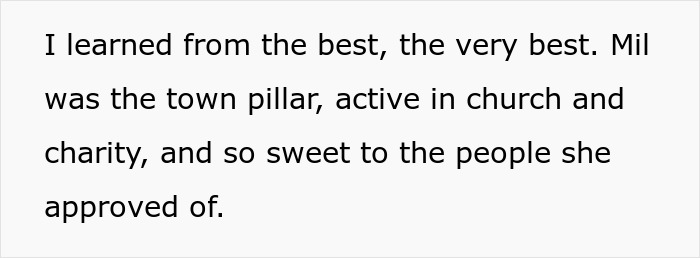 I learned from the best, the very best. Mil was the town pillar, active in church and charity, and so sweet to the people she approved of.